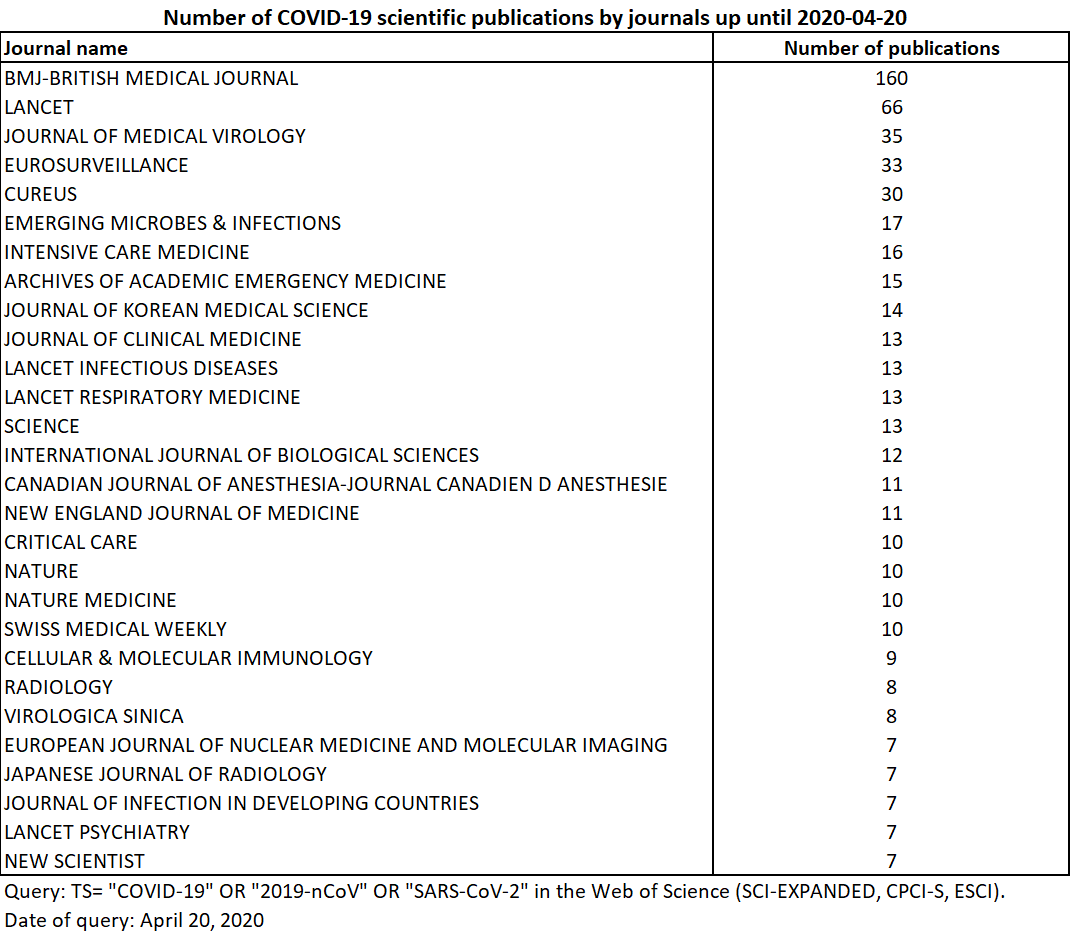 Number of COVID-19 scientific publications by journals up until 2020-04-20

| Journal name | Number of publications |
|---|---|
| BMJ-BRITISH MEDICAL JOURNAL | 160 |
| LANCET | 66 |
| JOURNAL OF MEDICAL VIROLOGY | 35 |
| EUROSURVEILLANCE | 33 |
| CUREUS | 30 |
| EMERGING MICROBES & INFECTIONS | 17 |
| INTENSIVE CARE MEDICINE | 16 |
| ARCHIVES OF ACADEMIC EMERGENCY MEDICINE | 15 |
| JOURNAL OF KOREAN MEDICAL SCIENCE | 14 |
| JOURNAL OF CLINICAL MEDICINE | 13 |
| LANCET INFECTIOUS DISEASES | 13 |
| LANCET RESPIRATORY MEDICINE | 13 |
| SCIENCE | 13 |
| INTERNATIONAL JOURNAL OF BIOLOGICAL SCIENCES | 12 |
| CANADIAN JOURNAL OF ANESTHESIA-JOURNAL CANADIEN D ANESTHESIE | 11 |
| NEW ENGLAND JOURNAL OF MEDICINE | 11 |
| CRITICAL CARE | 10 |
| NATURE | 10 |
| NATURE MEDICINE | 10 |
| SWISS MEDICAL WEEKLY | 10 |
| CELLULAR & MOLECULAR IMMUNOLOGY | 9 |
| RADIOLOGY | 8 |
| VIROLOGICA SINICA | 8 |
| EUROPEAN JOURNAL OF NUCLEAR MEDICINE AND MOLECULAR IMAGING | 7 |
| JAPANESE JOURNAL OF RADIOLOGY | 7 |
| JOURNAL OF INFECTION IN DEVELOPING COUNTRIES | 7 |
| LANCET PSYCHIATRY | 7 |
| NEW SCIENTIST | 7 |

Query: TS= "COVID-19" OR "2019-nCoV" OR "SARS-CoV-2" in the Web of Science (SCI-EXPANDED, CPCI-S, ESCI).
Date of query: April 20, 2020